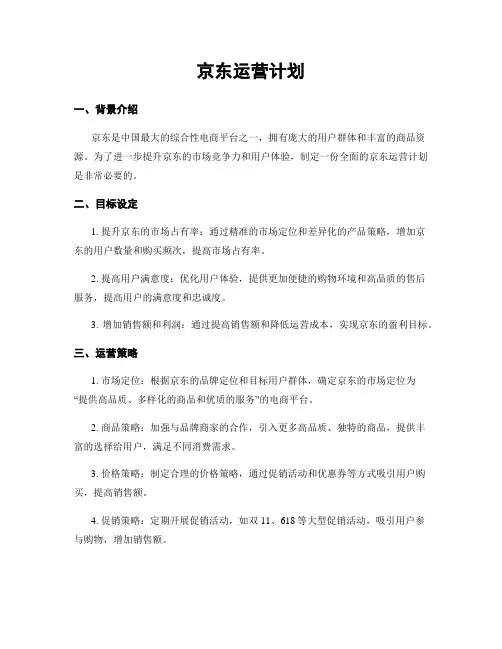 京东运营计划

一、背景介绍

京东是中国最大的综合性电商平台之一，拥有庞大的用户群体和丰富的商品资源。为了进一步提升京东的市场竞争力和用户体验，制定一份全面的京东运营计划是非常必要的。

二、目标设定

1. 提升京东的市场占有率：通过精准的市场定位和差异化的产品策略，增加京东的用户数量和购买频次，提高市场占有率。

2. 提高用户满意度：优化用户体验，提供更加便捷的购物环境和高品质的售后服务，提高用户的满意度和忠诚度。

3. 增加销售额和利润：通过提高销售额和降低运营成本，实现京东的盈利目标。

三、运营策略

1. 市场定位：根据京东的品牌定位和目标用户群体，确定京东的市场定位为“提供高品质、多样化的商品和优质的服务”的电商平台。

2. 商品策略：加强与品牌商家的合作，引入更多高品质、独特的商品，提供丰富的选择给用户，满足不同消费需求。

3. 价格策略：制定合理的价格策略，通过促销活动和优惠券等方式吸引用户购买，提高销售额。

4. 促销策略：定期开展促销活动，如双 11、618 等大型促销活动，吸引用户参与购物，增加销售额。